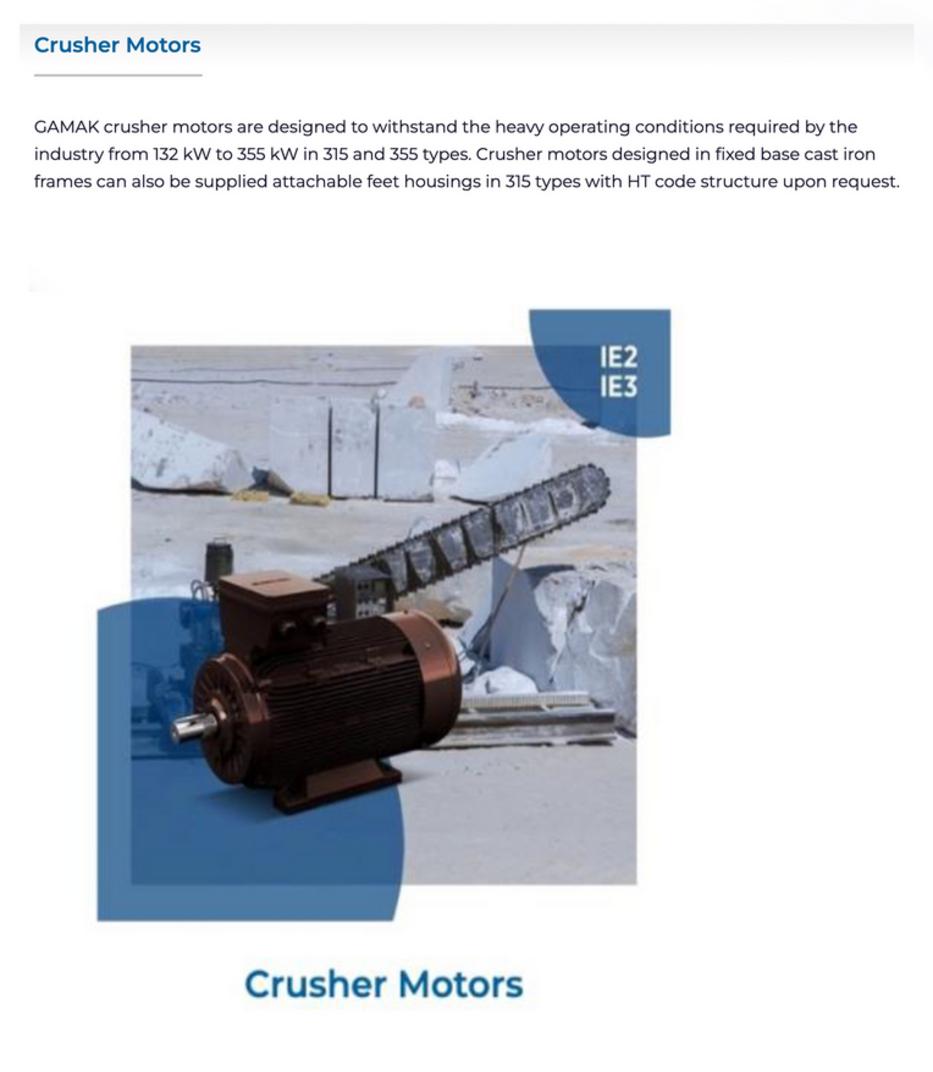 Crusher Motors

GAMAK crusher motors are designed to withstand the heavy operating conditions required by the industry from 132 kW to 355 kW in 315 and 355 types. Crusher motors designed in fixed base cast iron frames can also be supplied attachable feet housings in 315 types with HT code structure upon request.

IE2
IE3

Crusher Motors